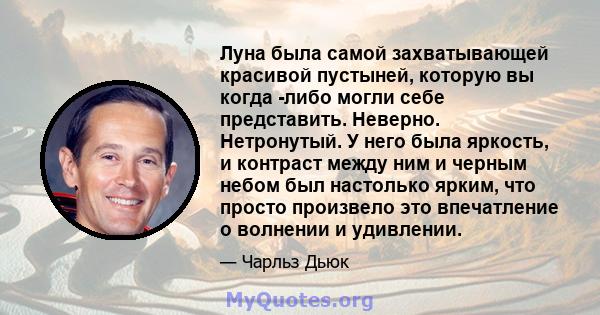 Луна была самой захватывающей красивой пустыней, которую вы когда -либо могли себе представить. Неверно. Нетронутый. У него была яркость, и контраст между ним и черным небом был настолько ярким, что просто произвело это впечатление о волнении и удивлении.

— Чарльз Дьюк

MyQuotes.org